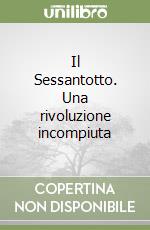 unilibro

Il Sessantotto. Una rivoluzione incompiuta

COPERTINA NON DISPONIBILE